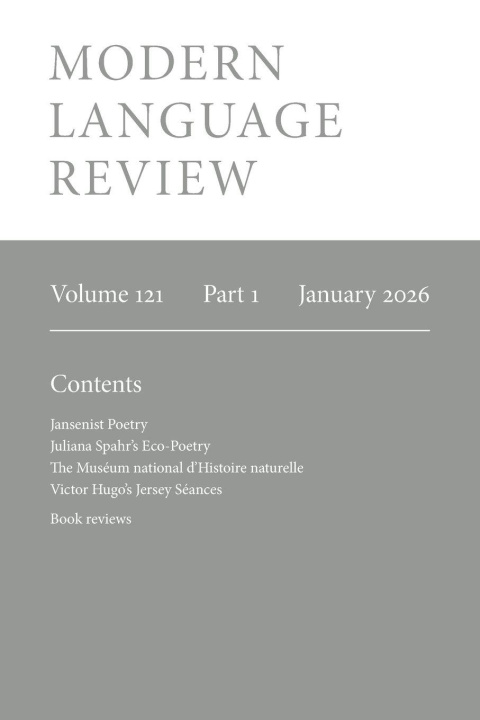 MODERN
LANGUAGE
REVIEW

Volume 121   Part 1   January 2026

Contents

Jansenist Poetry
Juliana Spahr's Eco-Poetry
The Muséum national d'Histoire naturelle
Victor Hugo's Jersey Séances

Book reviews